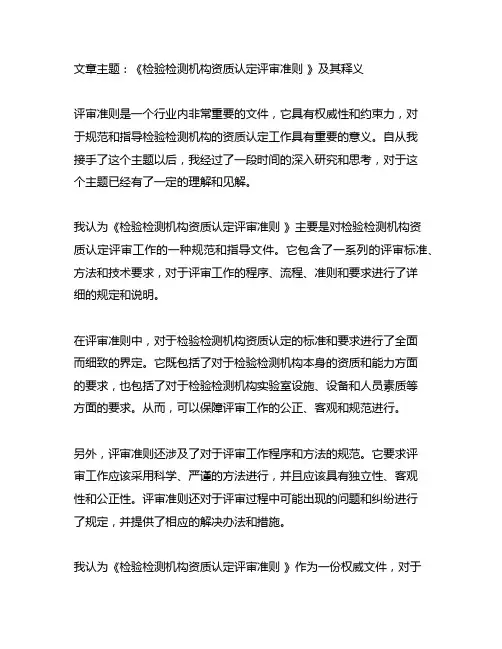 文章主题：《检验检测机构资质认定评审准则》及其释义

评审准则是一个行业内非常重要的文件，它具有权威性和约束力，对于规范和指导检验检测机构的资质认定工作具有重要的意义。自从我接手了这个主题以后，我经过了一段时间的深入研究和思考，对于这个主题已经有了一定的理解和见解。

我认为《检验检测机构资质认定评审准则》主要是对检验检测机构资质认定评审工作的一种规范和指导文件。它包含了一系列的评审标准、方法和技术要求，对于评审工作的程序、流程、准则和要求进行了详细的规定和说明。

在评审准则中，对于检验检测机构资质认定的标准和要求进行了全面而细致的界定。它既包括了对于检验检测机构本身的资质和能力方面的要求，也包括了对于检验检测机构实验室设施、设备和人员素质等方面的要求。从而，可以保障评审工作的公正、客观和规范进行。

另外，评审准则还涉及了对于评审工作程序和方法的规范。它要求评审工作应该采用科学、严谨的方法进行，并且应该具有独立性、客观性和公正性。评审准则还对于评审过程中可能出现的问题和纠纷进行了规定，并提供了相应的解决办法和措施。

我认为《检验检测机构资质认定评审准则》作为一份权威文件，对于